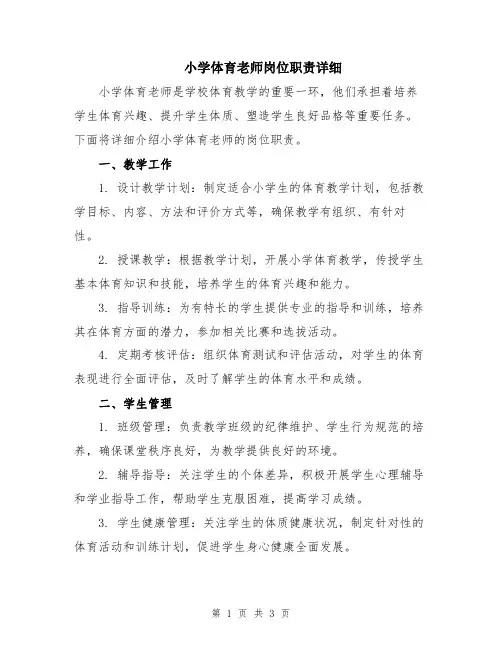 小学体育老师岗位职责详细

小学体育老师是学校体育教学的重要一环，他们承担着培养学生体育兴趣、提升学生体质、塑造学生良好品格等重要任务。下面将详细介绍小学体育老师的岗位职责。

一、教学工作

1. 设计教学计划：制定适合小学生的体育教学计划，包括教学目标、内容、方法和评价方式等，确保教学有组织、有针对性。

2. 授课教学：根据教学计划，开展小学体育教学，传授学生基本体育知识和技能，培养学生的体育兴趣和能力。

3. 指导训练：为有特长的学生提供专业的指导和训练，培养其在体育方面的潜力，参加相关比赛和选拔活动。

4. 定期考核评估：组织体育测试和评估活动，对学生的体育表现进行全面评估，及时了解学生的体育水平和成绩。

二、学生管理

1. 班级管理：负责教学班级的纪律维护、学生行为规范的培养，确保课堂秩序良好，为教学提供良好的环境。

2. 辅导指导：关注学生的个体差异，积极开展学生心理辅导和学业指导工作，帮助学生克服困难，提高学习成绩。

3. 学生健康管理：关注学生的体质健康状况，制定针对性的体育活动和训练计划，促进学生身心健康全面发展。

第 1 页 共 3 页